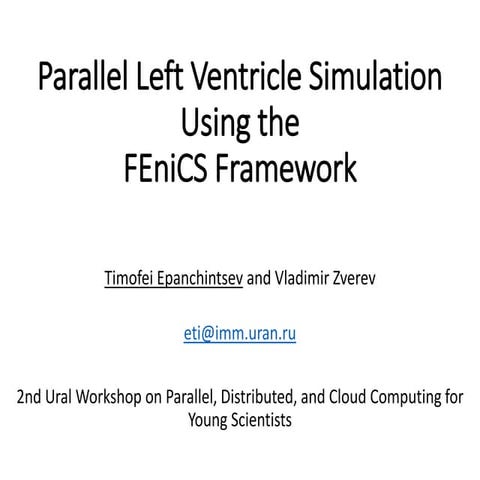 Parallel Left Ventricle Simulation Using the FEniCS Framework

Timofei Epanchintsev and Vladimir Zverev

eti@imm.uran.ru

2nd Ural Workshop on Parallel, Distributed, and Cloud Computing for Young Scientists